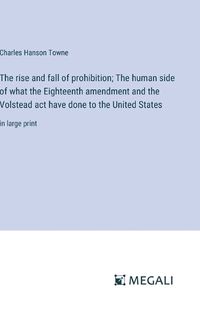 Charles Hanson Towne

The rise and fall of prohibition; The human side of what the Eighteenth amendment and the Volstead act have done to the United States

in large print

MEGALI